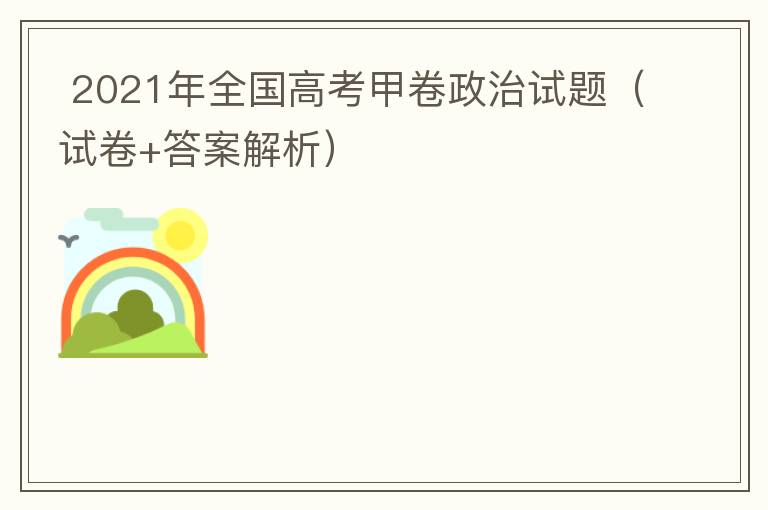 2021年全国高考甲卷政治试题（试卷+答案解析）